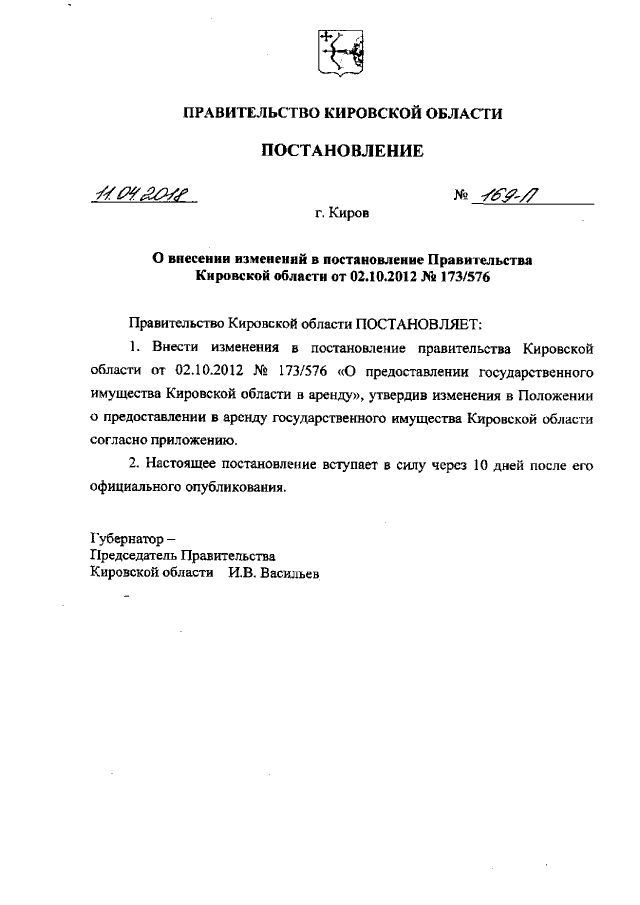 ПРАВИТЕЛЬСТВО КИРОВСКОЙ ОБЛАСТИ

ПОСТАНОВЛЕНИЕ

11.04.2018 № 169-П

г. Киров

О внесении изменений в постановление Правительства Кировской области от 02.10.2012 № 173/576

Правительство Кировской области ПОСТАНОВЛЯЕТ:

1. Внести изменения в постановление правительства Кировской области от 02.10.2012 № 173/576 «О предоставлении государственного имущества Кировской области в аренду», утвердив изменения в Положении о предоставлении в аренду государственного имущества Кировской области согласно приложению.

2. Настоящее постановление вступает в силу через 10 дней после его официального опубликования.

Губернатор –
Председатель Правительства
Кировской области И.В. Васильев